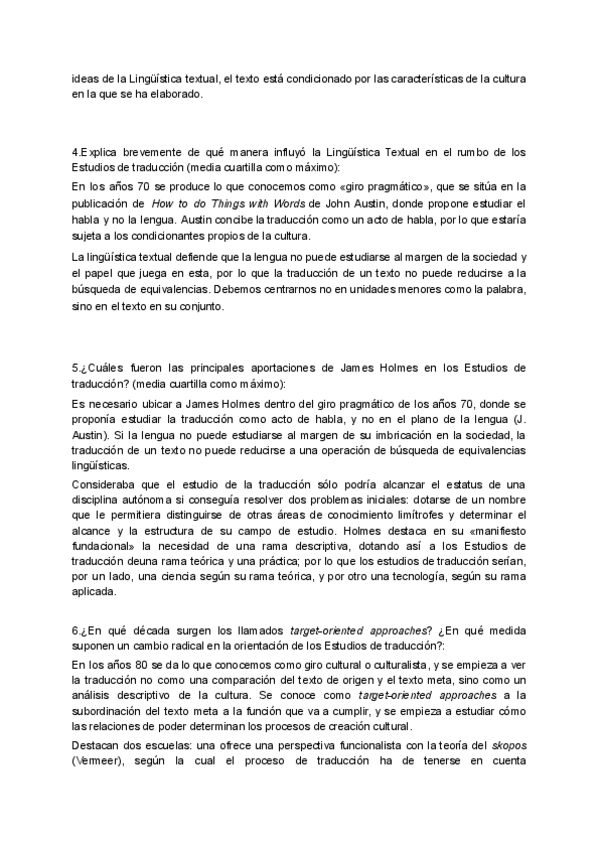 ideas de la Lingüística textual, el texto está condicionado por las características de la cultura en la que se ha elaborado.

4.Explica brevemente de qué manera influyó la Lingüística Textual en el rumbo de los Estudios de traducción (media cuartilla como máximo):

En los años 70 se produce lo que conocemos como «giro pragmático», que se sitúa en la publicación de How to do Things with Words de John Austin, donde propone estudiar el habla y no la lengua. Austin concibe la traducción como un acto de habla, por lo que estaría sujeta a los condicionantes propios de la cultura.

La lingüística textual defiende que la lengua no puede estudiarse al margen de la sociedad y el papel que juega en esta, por lo que la traducción de un texto no puede reducirse a la búsqueda de equivalencias. Debemos centrarnos no en unidades menores como la palabra, sino en el texto en su conjunto.

5.¿Cuáles fueron las principales aportaciones de James Holmes en los Estudios de traducción? (media cuartilla como máximo):

Es necesario ubicar a James Holmes dentro del giro pragmático de los años 70, donde se proponía estudiar la traducción como acto de habla, y no en el plano de la lengua (J. Austin). Si la lengua no puede estudiarse al margen de su imbricación en la sociedad, la traducción de un texto no puede reducirse a una operación de búsqueda de equivalencias lingüísticas.

Consideraba que el estudio de la traducción sólo podría alcanzar el estatus de una disciplina autónoma si conseguía resolver dos problemas iniciales: dotarse de un nombre que le permitiera distinguirse de otras áreas de conocimiento limítrofes y determinar el alcance y la estructura de su campo de estudio. Holmes destaca en su «manifiesto fundacional» la necesidad de una rama descriptiva, dotando así a los Estudios de traducción deuna rama teórica y una práctica; por lo que los estudios de traducción serían, por un lado, una ciencia según su rama teórica, y por otro una tecnología, según su rama aplicada.

6.¿En qué década surgen los llamados target-oriented approaches? ¿En qué medida suponen un cambio radical en la orientación de los Estudios de traducción?:

En los años 80 se da lo que conocemos como giro cultural o culturalista, y se empieza a ver la traducción no como una comparación del texto de origen y el texto meta, sino como un análisis descriptivo de la cultura. Se conoce como target-oriented approaches a la subordinación del texto meta a la función que va a cumplir, y se empieza a estudiar cómo las relaciones de poder determinan los procesos de creación cultural.

Destacan dos escuelas: una ofrece una perspectiva funcionalista con la teoría del skopos (Vermeer), según la cual el proceso de traducción ha de tenerse en cuenta